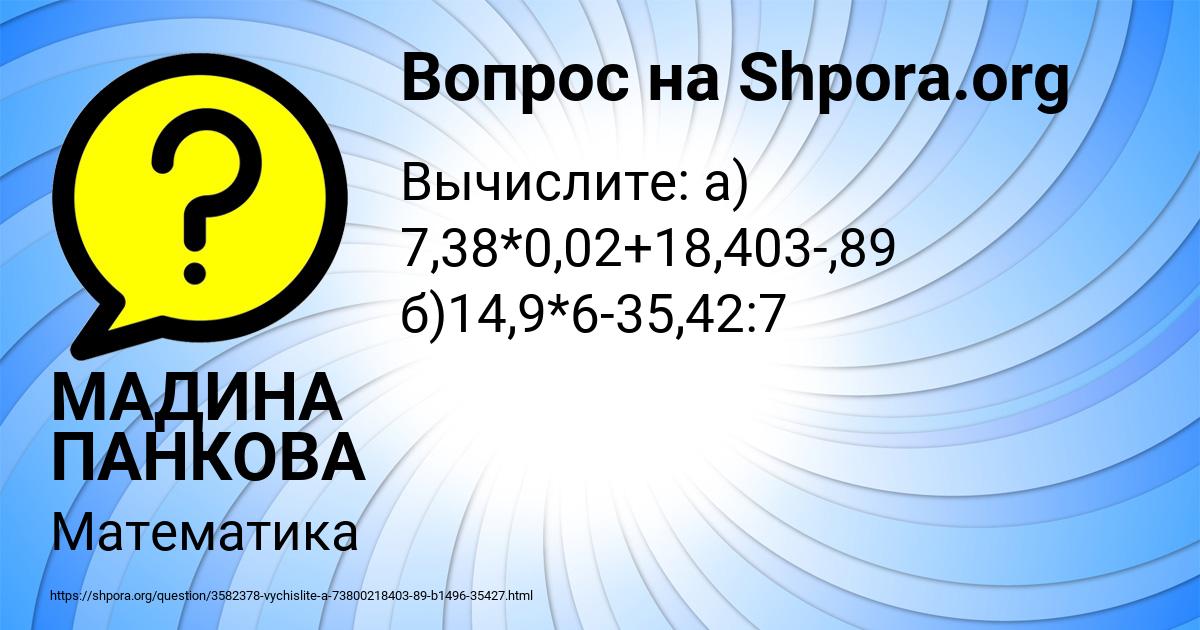 ?

Вопрос на Shpora.org

Вычислите: а) 7,38*0,02+18,403-,89 б)14,9*6-35,42:7

МАДИНА ПАНКОВА

Математика

https://shpora.org/question/3582378-vychislite-a-73800218403-89-b1496-35427.html